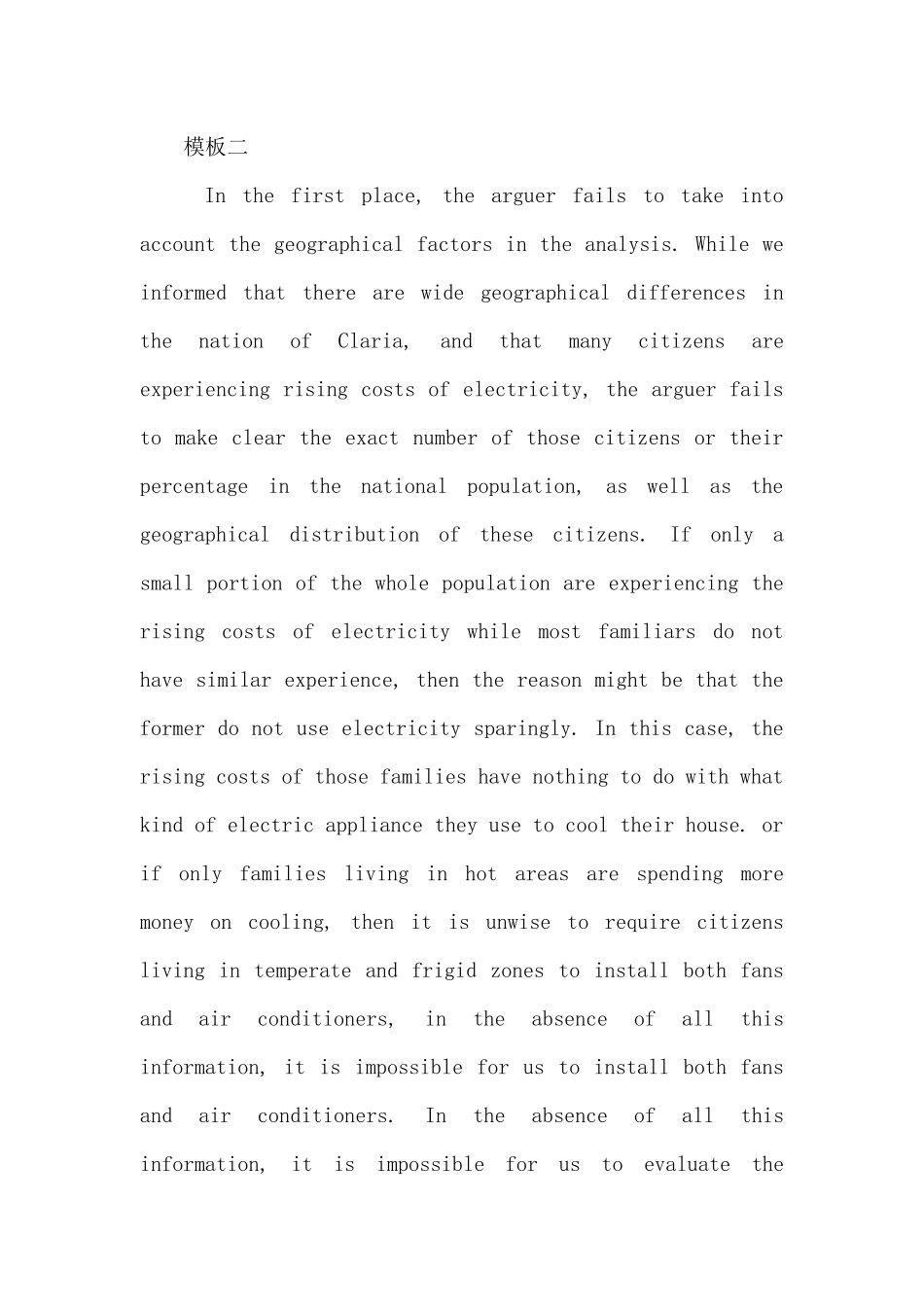 模板二

In the first place, the arguer fails to take into account the geographical factors in the analysis. While we informed that there are wide geographical differences in the nation of Claria, and that many citizens are experiencing rising costs of electricity, the arguer fails to make clear the exact number of those citizens or their percentage in the national population, as well as the geographical distribution of these citizens. If only a small portion of the whole population are experiencing the rising costs of electricity while most familiars do not have similar experience, then the reason might be that the former do not use electricity sparingly. In this case, the rising costs of those families have nothing to do with what kind of electric appliance they use to cool their house. or if only families living in hot areas are spending more money on cooling, then it is unwise to require citizens living in temperate and frigid zones to install both fans and air conditioners, in the absence of all this information, it is impossible for us to install both fans and air conditioners. In the absence of all this information, it is impossible for us to evaluate the